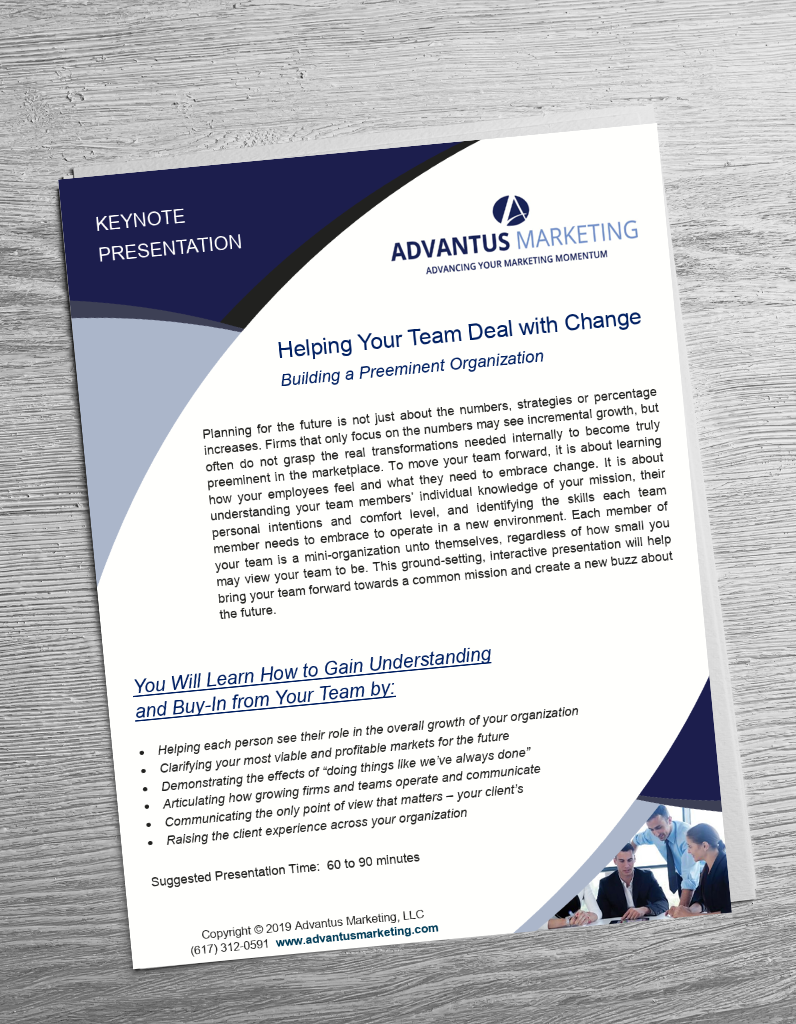 KEYNOTE PRESENTATION

ADVANTUS MARKETING
ADVANCING YOUR MARKETING MOMENTUM

Helping Your Team Deal with Change

Building a Preeminent Organization

Planning for the future is not just about the numbers, strategies or percentage increases. Firms that only focus on the numbers may see incremental growth, but often do not grasp the real transformations needed internally to become truly preeminent in the marketplace. To move your team forward, it is about learning how your employees feel and what they need to embrace change. It is about understanding your team members' individual knowledge of your mission, their personal intentions and comfort level, and identifying the skills each team member needs to embrace to operate in a new environment. Each member of your team is a mini-organization unto themselves, regardless of how small you may view your team to be. This ground-setting, interactive presentation will help bring your team forward towards a common mission and create a new buzz about the future.

You Will Learn How to Gain Understanding and Buy-In from Your Team by:

• Helping each person see their role in the overall growth of your organization
• Clarifying your most viable and profitable markets for the future
• Demonstrating the effects of "doing things like we've always done"
• Articulating how growing firms and teams operate and communicate
• Communicating the only point of view that matters – your client's
• Raising the client experience across your organization

Suggested Presentation Time: 60 to 90 minutes

Copyright © 2019 Advantus Marketing, LLC
(617) 312-0591 www.advantusmarketing.com